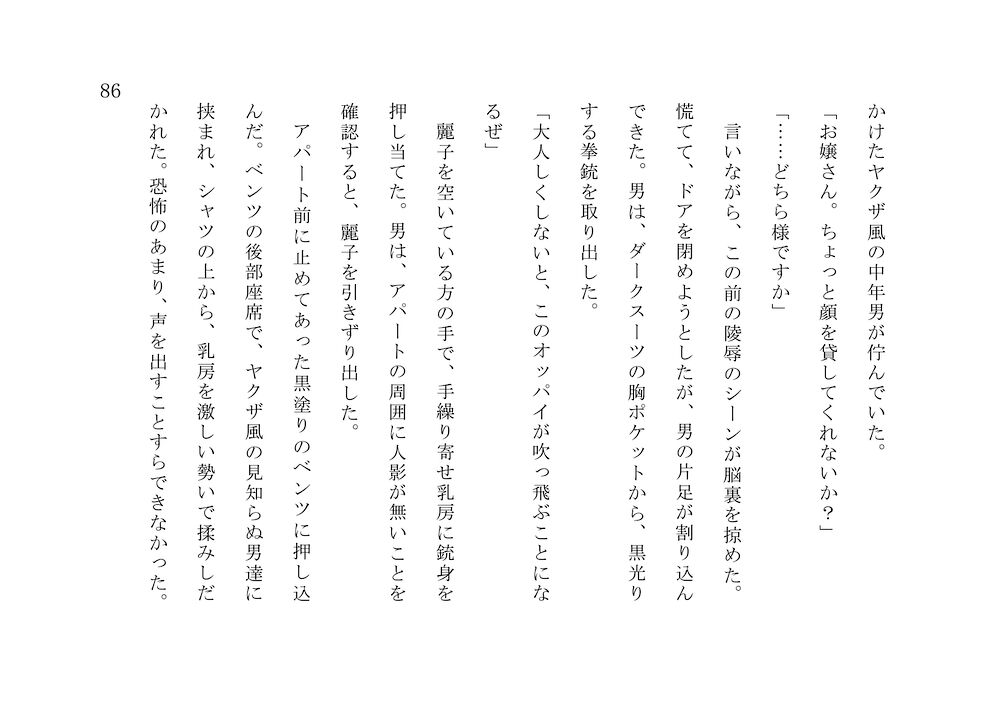 86

かけたヤクザ風の中年男が佇んでいた。

「お嬢さん。ちょっと顔を貸してくれないか？」

「……どちら様ですか」

言いながら、この前の陵辱のシーンが脳裏を掠めた。慌てて、ドアを閉めようとしたが、男の片足が割り込んできた。男は、ダークスーツの胸ポケットから、黒光りする拳銃を取り出した。

「大人しくしないと、このオッパイが吹っ飛ぶことになるぜ」

麗子を空いている方の手で、手繰り寄せ乳房に銃身を押し当てた。男は、アパートの周囲に人影が無いことを確認すると、麗子を引きずり出した。

アパート前に止めてあった黒塗りのベンツに押し込んだ。ベンツの後部座席で、ヤクザ風の見知らぬ男達に挟まれ、シャツの上から、乳房を激しい勢いで揉みしだかれた。恐怖のあまり、声を出すことすらできなかった。